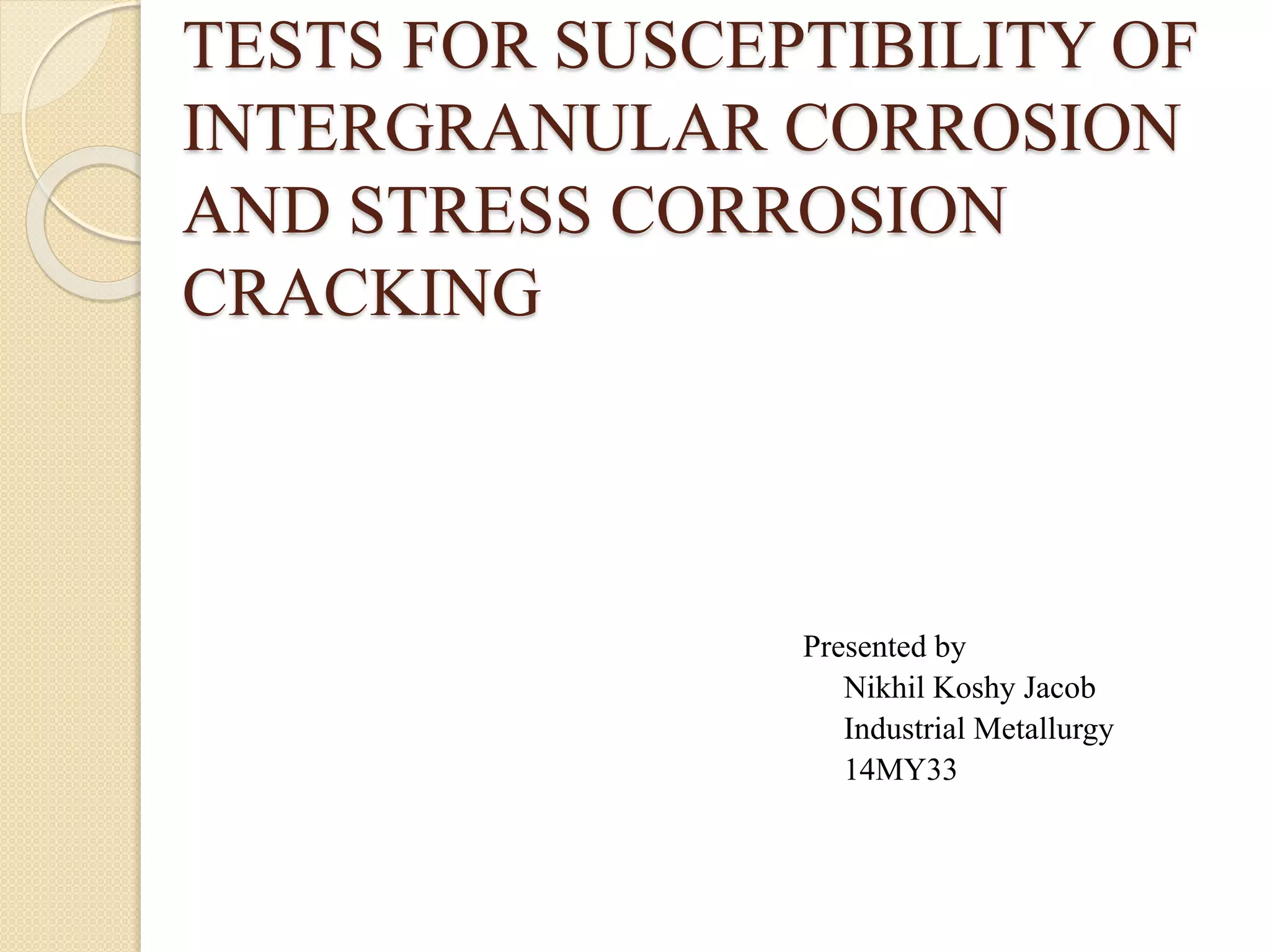 TESTS FOR SUSCEPTIBILITY OF INTERGRANULAR CORROSION AND STRESS CORROSION CRACKING

Presented by
Nikhil Koshy Jacob
Industrial Metallurgy
14MY33